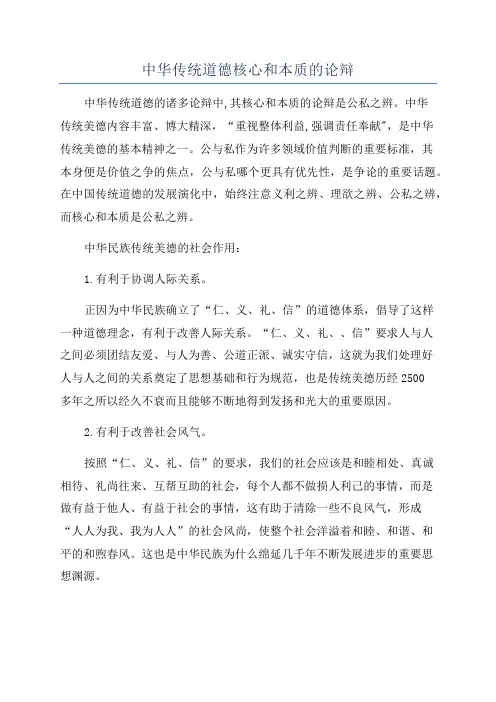 中华传统道德核心和本质的论辩

中华传统道德的诸多论辩中,其核心和本质的论辩是公私之辨。中华传统美德内容丰富、博大精深,“重视整体利益,强调责任奉献”,是中华传统美德的基本精神之一。公与私作为许多领域价值判断的重要标准,其本身便是价值之争的焦点,公与私哪个更具有优先性,是争论的重要话题。在中国传统道德的发展演化中,始终注意义利之辨、理欲之辨、公私之辨,而核心和本质是公私之辨。

中华民族传统美德的社会作用:

1.有利于协调人际关系。

正因为中华民族确立了“仁、义、礼、信”的道德体系,倡导了这样一种道德理念,有利于改善人际关系。“仁、义、礼、、信”要求人与人之间必须团结友爱、与人为善、公道正派、诚实守信,这就为我们处理好人与人之间的关系奠定了思想基础和行为规范,也是传统美德历经 2500 多年之所以经久不衰而且能够不断地得到发扬和光大的重要原因。

2.有利于改善社会风气。

按照“仁、义、礼、信”的要求,我们的社会应该是和睦相处、真诚相待、礼尚往来、互帮互助的社会,每个人都不做损人利己的事情,而是做有益于他人、有益于社会的事情,这有助于清除一些不良风气,形成“人人为我、我为人人”的社会风尚,使整个社会洋溢着和睦、和谐、和平的和煦春风。这也是中华民族为什么绵延几千年不断发展进步的重要思想渊源。